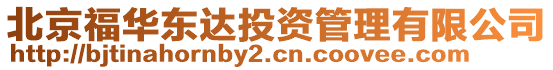 北京福华东达投资管理有限公司
http://bjtinahornby2.cn.coovee.com